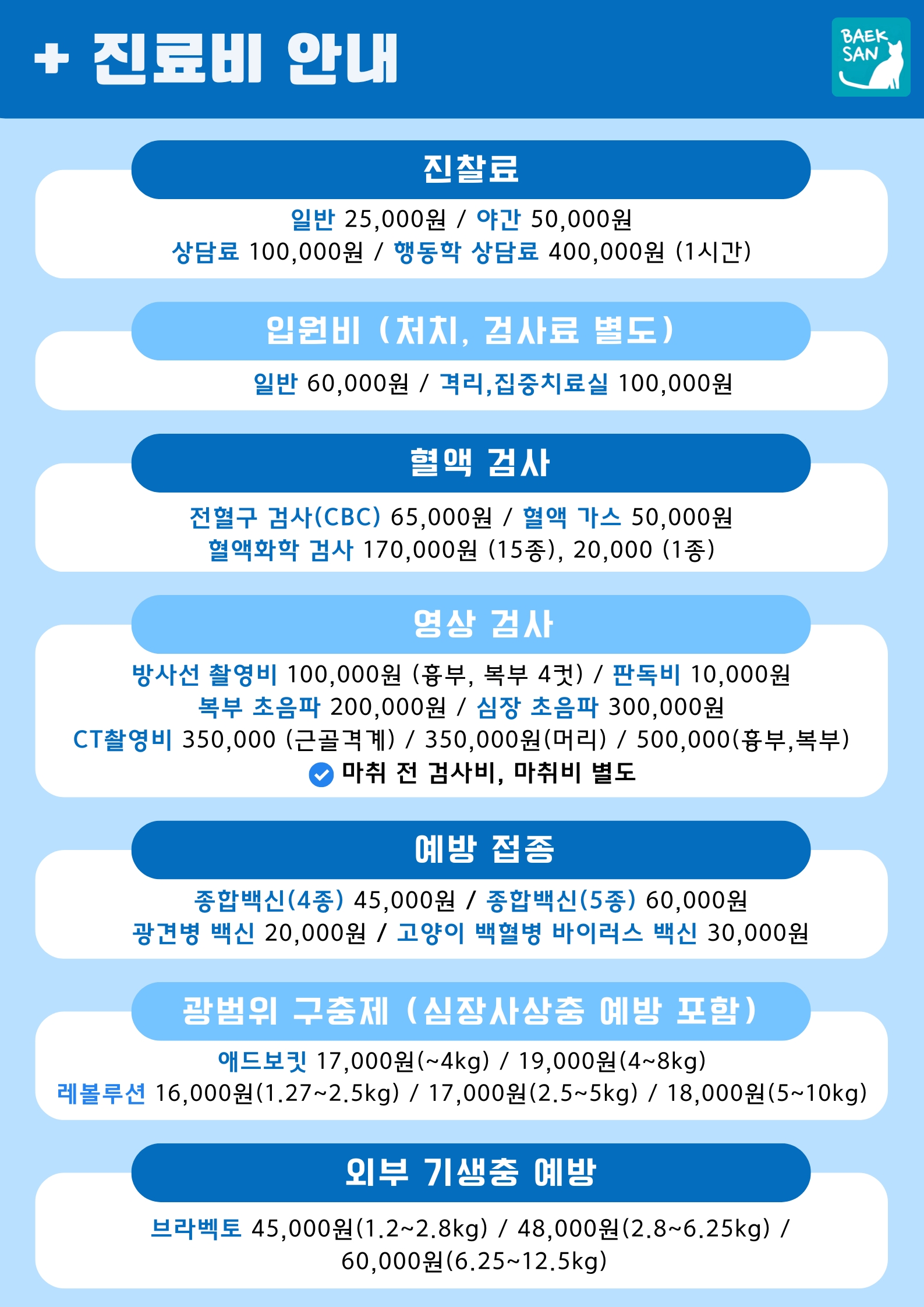 + 진료비 안내

BAEK SAN

진찰료

일반 25,000원 / 야간 50,000원
상담료 100,000원 / 행동학 상담료 400,000원 (1시간)

입원비 (처치, 검사료 별도)

일반 60,000원 / 격리,집중치료실 100,000원

혈액 검사

전혈구 검사(CBC) 65,000원 / 혈액 가스 50,000원
혈액화학 검사 170,000원 (15종), 20,000 (1종)

영상 검사

방사선 촬영비 100,000원 (흉부, 복부 4컷) / 판독비 10,000원
복부 초음파 200,000원 / 심장 초음파 300,000원
CT촬영비 350,000 (근골격계) / 350,000원(머리) / 500,000(흉부,복부)
마취 전 검사비, 마취비 별도

예방 접종

종합백신(4종) 45,000원 / 종합백신(5종) 60,000원
광견병 백신 20,000원 / 고양이 백혈병 바이러스 백신 30,000원

광범위 구충제 (심장사상충 예방 포함)

애드보킷 17,000원(~4kg) / 19,000원(4~8kg)
레볼루션 16,000원(1.27~2.5kg) / 17,000원(2.5~5kg) / 18,000원(5~10kg)

외부 기생충 예방

브라벡토 45,000원(1.2~2.8kg) / 48,000원(2.8~6.25kg) / 60,000원(6.25~12.5kg)